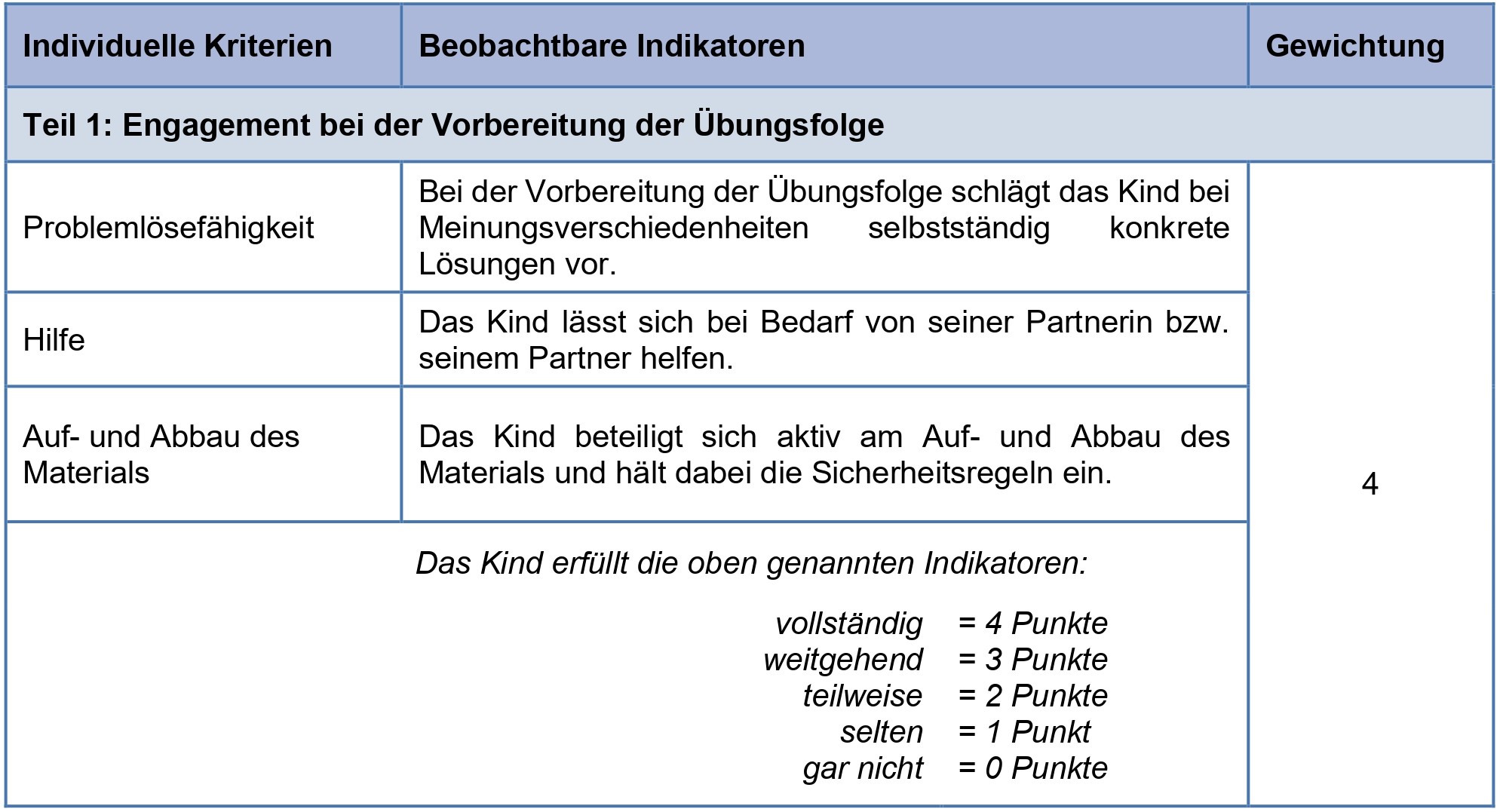 | Individuelle Kriterien | Beobachtbare Indikatoren | Gewichtung |
|---|---|---|
| Teil 1: Engagement bei der Vorbereitung der Übungsfolge | | |
| Problemlösefähigkeit | Bei der Vorbereitung der Übungsfolge schlägt das Kind bei Meinungsverschiedenheiten selbstständig konkrete Lösungen vor. | 4 |
| Hilfe | Das Kind lässt sich bei Bedarf von seiner Partnerin bzw. seinem Partner helfen. | |
| Auf- und Abbau des Materials | Das Kind beteiligt sich aktiv am Auf- und Abbau des Materials und hält dabei die Sicherheitsregeln ein. | |
| Das Kind erfüllt die oben genannten Indikatoren: vollständig = 4 Punkte weitgehend = 3 Punkte teilweise = 2 Punkte selten = 1 Punkt gar nicht = 0 Punkte | | |